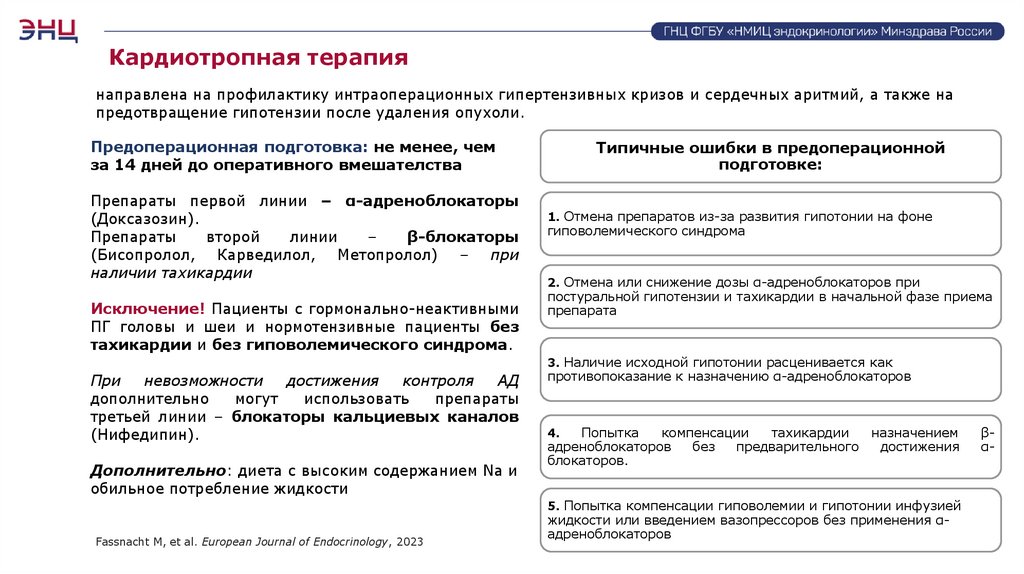 ЭНЦ

ГНЦ ФГБУ «НМИЦ эндокринологии» Минздрава России

Кардиотропная терапия

направлена на профилактику интраоперационных гипертензивных кризов и сердечных аритмий, а также на предотвращение гипотензии после удаления опухоли.

Предоперационная подготовка: не менее, чем за 14 дней до оперативного вмешательства

Препараты первой линии – α-адреноблокаторы (Доксазозин).
Препараты второй линии – β-блокаторы (Бисопролол, Карведилол, Метопролол) – при наличии тахикардии

Исключение! Пациенты с гормонально-неактивными ПГ головы и шеи и нормотензивные пациенты без тахикардии и без гиповолемического синдрома.

При невозможности достижения контроля АД дополнительно могут использовать препараты третьей линии – блокаторы кальциевых каналов (Нифедипин).

Дополнительно: диета с высоким содержанием Na и обильное потребление жидкости

Fassnacht M, et al. European Journal of Endocrinology, 2023

Типичные ошибки в предоперационной подготовке:

1. Отмена препаратов из-за развития гипотонии на фоне гиповолемического синдрома

2. Отмена или снижение дозы α-адреноблокаторов при постуральной гипотензии и тахикардии в начальной фазе приема препарата

3. Наличие исходной гипотонии расценивается как противопоказание к назначению α-адреноблокаторов

4. Попытка компенсации тахикардии назначением β-адреноблокаторов без предварительного достижения α-блокаторов.

5. Попытка компенсации гиповолемии и гипотонии инфузией жидкости или введением вазопрессоров без применения α-адреноблокаторов